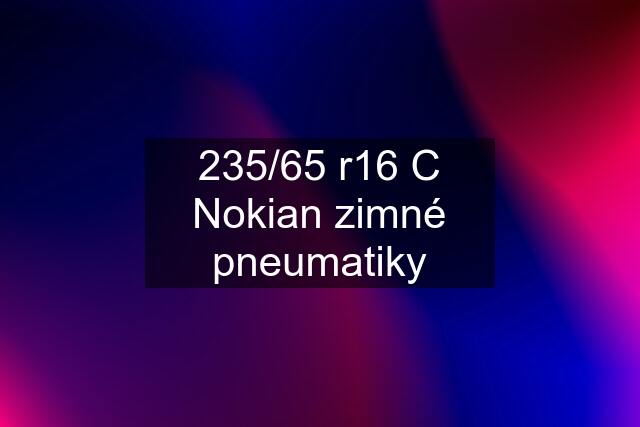 235/65 r16 C Nokian zimné pneumatiky